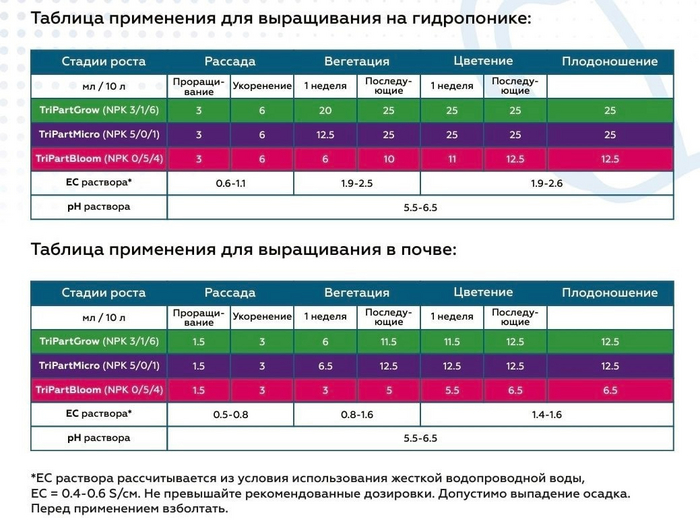 Таблица применения для выращивания на гидропонике:

| Стадии роста | Рассада | | Вегетация | | Цветение | | Плодоношение |
|---|---|---|---|---|---|---|---|
| мл / 10 л | Проращивание | Укоренение | 1 неделя | Последующие | 1 неделя | Последующие | |
| TriPartGrow (NPK 3/1/6) | 3 | 6 | 20 | 25 | 25 | 25 | 25 |
| TriPartMicro (NPK 5/0/1) | 3 | 6 | 12.5 | 25 | 25 | 25 | 25 |
| TriPartBloom (NPK 0/5/4) | 3 | 6 | 6 | 10 | 11 | 12.5 | 12.5 |
| EC раствора* | 0.6-1.1 | | 1.9-2.5 | | 1.9-2.6 | | |
| pH раствора | 5.5-6.5 | | | | | | |

Таблица применения для выращивания в почве:

| Стадии роста | Рассада | | Вегетация | | Цветение | | Плодоношение |
|---|---|---|---|---|---|---|---|
| мл / 10 л | Проращивание | Укоренение | 1 неделя | Последующие | 1 неделя | Последующие | |
| TriPartGrow (NPK 3/1/6) | 1.5 | 3 | 6 | 11.5 | 11.5 | 12.5 | 12.5 |
| TriPartMicro (NPK 5/0/1) | 1.5 | 3 | 6.5 | 12.5 | 12.5 | 12.5 | 12.5 |
| TriPartBloom (NPK 0/5/4) | 1.5 | 3 | 3 | 5 | 5.5 | 6.5 | 6.5 |
| EC раствора* | 0.5-0.8 | | 0.8-1.6 | | 1.4-1.6 | | |
| pH раствора | 5.5-6.5 | | | | | | |

*EC раствора рассчитывается из условия использования жесткой водопроводной воды, EC = 0.4-0.6 S/см. Не превышайте рекомендованные дозировки. Допустимо выпадение осадка. Перед применением взболтать.